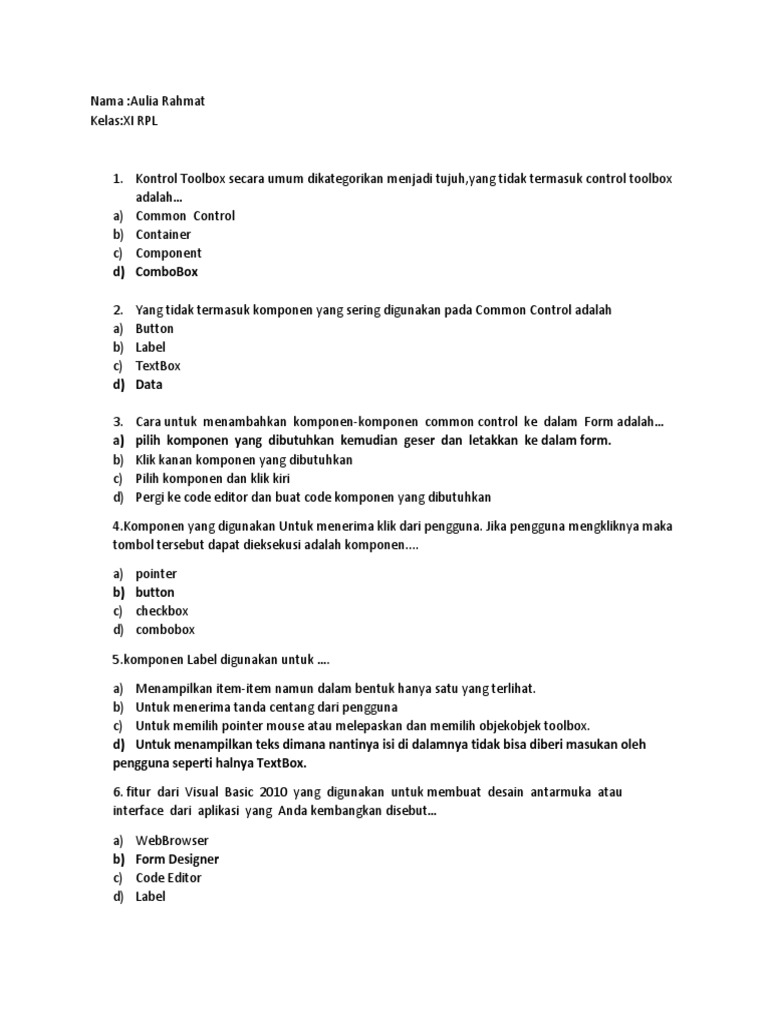 Nama :Aulia Rahmat
Kelas:XI RPL

1. Kontrol Toolbox secara umum dikategorikan menjadi tujuh,yang tidak termasuk control toolbox adalah...
a) Common Control
b) Container
c) Component
d) ComboBox

2. Yang tidak termasuk komponen yang sering digunakan pada Common Control adalah
a) Button
b) Label
c) TextBox
d) Data

3. Cara untuk menambahkan komponen-komponen common control ke dalam Form adalah...
a) pilih komponen yang dibutuhkan kemudian geser dan letakkan ke dalam form.
b) Klik kanan komponen yang dibutuhkan
c) Pilih komponen dan klik kiri
d) Pergi ke code editor dan buat code komponen yang dibutuhkan

4.Komponen yang digunakan Untuk menerima klik dari pengguna. Jika pengguna mengkliknya maka tombol tersebut dapat dieksekusi adalah komponen....

a) pointer
b) button
c) checkbox
d) combobox

5.komponen Label digunakan untuk ....

a) Menampilkan item-item namun dalam bentuk hanya satu yang terlihat.
b) Untuk menerima tanda centang dari pengguna
c) Untuk memilih pointer mouse atau melepaskan dan memilih objekobjek toolbox.
d) Untuk menampilkan teks dimana nantinya isi di dalamnya tidak bisa diberi masukan oleh pengguna seperti halnya TextBox.

6. fitur dari Visual Basic 2010 yang digunakan untuk membuat desain antarmuka atau interface dari aplikasi yang Anda kembangkan disebut...

a) WebBrowser
b) Form Designer
c) Code Editor
d) Label